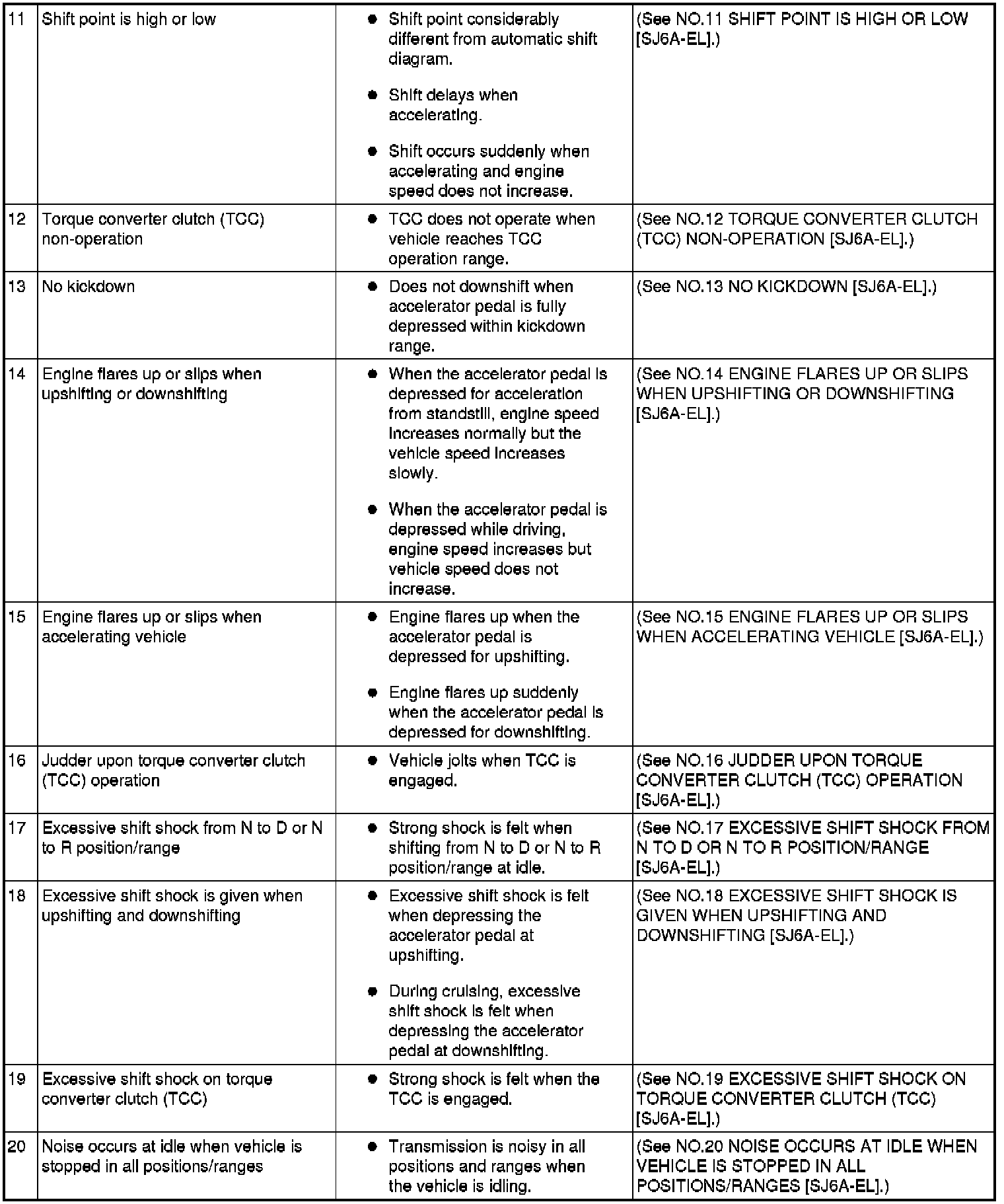 | 11 | Shift point is high or low | • Shift point considerably different from automatic shift diagram. • Shift delays when accelerating. • Shift occurs suddenly when accelerating and engine speed does not increase. | (See NO.11 SHIFT POINT IS HIGH OR LOW [SJ6A-EL].) |
|---|---|---|---|
| 12 | Torque converter clutch (TCC) non-operation | • TCC does not operate when vehicle reaches TCC operation range. | (See NO.12 TORQUE CONVERTER CLUTCH (TCC) NON-OPERATION [SJ6A-EL].) |
| 13 | No kickdown | • Does not downshift when accelerator pedal is fully depressed within kickdown range. | (See NO.13 NO KICKDOWN [SJ6A-EL].) |
| 14 | Engine flares up or slips when upshifting or downshifting | • When the accelerator pedal is depressed for acceleration from standstill, engine speed increases normally but the vehicle speed increases slowly. • When the accelerator pedal is depressed while driving, engine speed increases but vehicle speed does not increase. | (See NO.14 ENGINE FLARES UP OR SLIPS WHEN UPSHIFTING OR DOWNSHIFTING [SJ6A-EL].) |
| 15 | Engine flares up or slips when accelerating vehicle | • Engine flares up when the accelerator pedal is depressed for upshifting. • Engine flares up suddenly when the accelerator pedal is depressed for downshifting. | (See NO.15 ENGINE FLARES UP OR SLIPS WHEN ACCELERATING VEHICLE [SJ6A-EL].) |
| 16 | Judder upon torque converter clutch (TCC) operation | • Vehicle jolts when TCC is engaged. | (See NO.16 JUDDER UPON TORQUE CONVERTER CLUTCH (TCC) OPERATION [SJ6A-EL].) |
| 17 | Excessive shift shock from N to D or N to R position/range | • Strong shock is felt when shifting from N to D or N to R position/range at idle. | (See NO.17 EXCESSIVE SHIFT SHOCK FROM N TO D OR N TO R POSITION/RANGE [SJ6A-EL].) |
| 18 | Excessive shift shock is given when upshifting and downshifting | • Excessive shift shock is felt when depressing the accelerator pedal at upshifting. • During cruising, excessive shift shock is felt when depressing the accelerator pedal at downshifting. | (See NO.18 EXCESSIVE SHIFT SHOCK IS GIVEN WHEN UPSHIFTING AND DOWNSHIFTING [SJ6A-EL].) |
| 19 | Excessive shift shock on torque converter clutch (TCC) | • Strong shock is felt when the TCC is engaged. | (See NO.19 EXCESSIVE SHIFT SHOCK ON TORQUE CONVERTER CLUTCH (TCC) [SJ6A-EL].) |
| 20 | Noise occurs at idle when vehicle is stopped in all positions/ranges | • Transmission is noisy in all positions and ranges when the vehicle is idling. | (See NO.20 NOISE OCCURS AT IDLE WHEN VEHICLE IS STOPPED IN ALL POSITIONS/RANGES [SJ6A-EL].) |